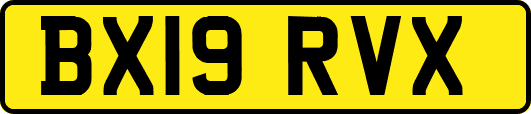 BX19 RVX